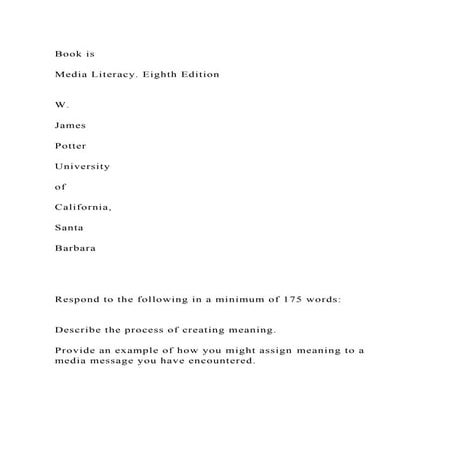 Book is

Media Literacy. Eighth Edition

W.

James

Potter

University

of

California,

Santa

Barbara

Respond to the following in a minimum of 175 words:

Describe the process of creating meaning.

Provide an example of how you might assign meaning to a media message you have encountered.